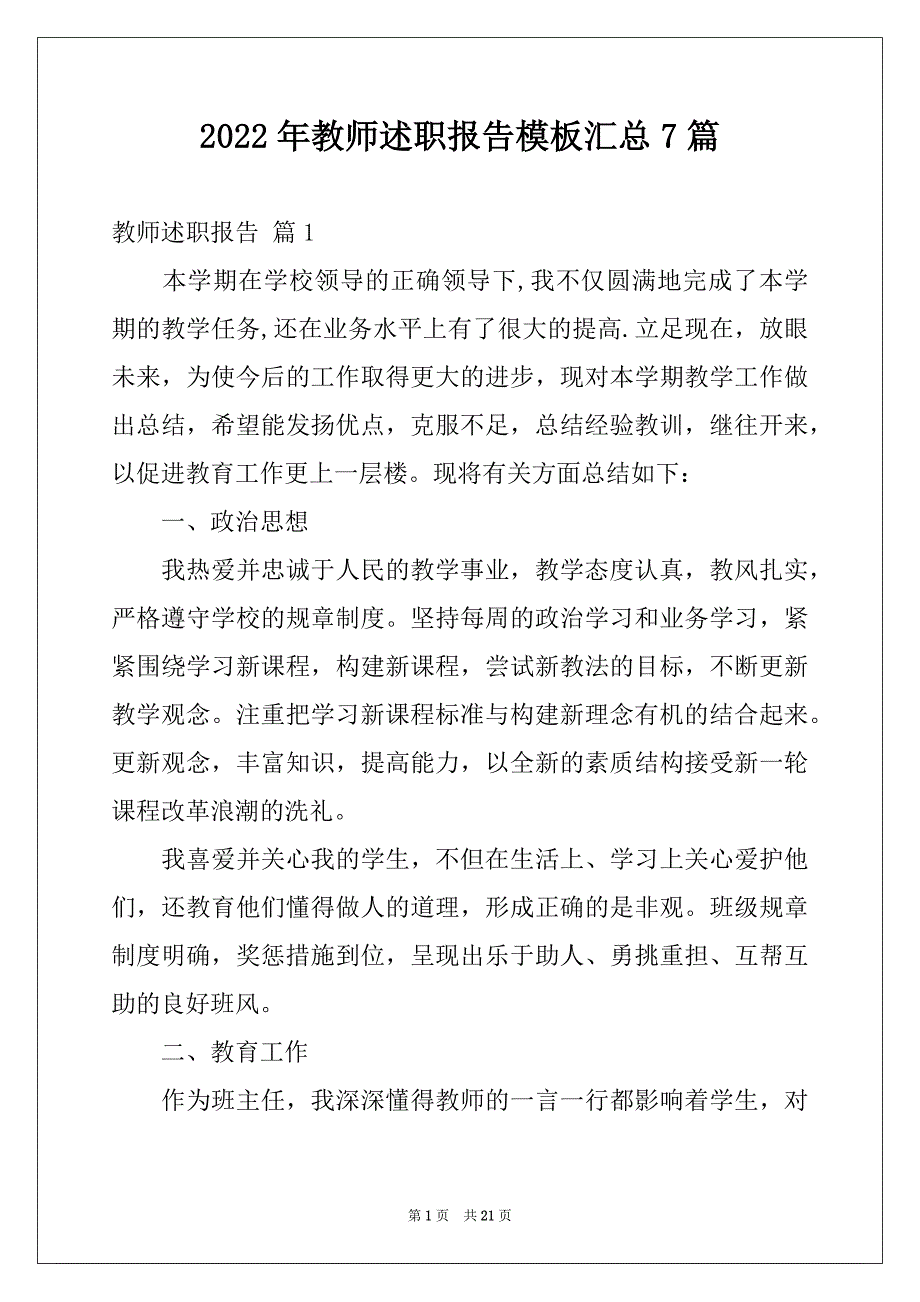 2022年教师述职报告模板汇总7篇

教师述职报告 篇1

本学期在学校领导的正确领导下,我不仅圆满地完成了本学期的教学任务,还在业务水平上有了很大的提高.立足现在，放眼未来，为使今后的工作取得更大的进步，现对本学期教学工作做出总结，希望能发扬优点，克服不足，总结经验教训，继往开来，以促进教育工作更上一层楼。现将有关方面总结如下：

一、政治思想

我热爱并忠诚于人民的教学事业，教学态度认真，教风扎实，严格遵守学校的规章制度。坚持每周的政治学习和业务学习，紧紧围绕学习新课程，构建新课程，尝试新教法的目标，不断更新教学观念。注重把学习新课程标准与构建新理念有机的结合起来。更新观念，丰富知识，提高能力，以全新的素质结构接受新一轮课程改革浪潮的洗礼。

我喜爱并关心我的学生，不但在生活上、学习上关心爱护他们，还教育他们懂得做人的道理，形成正确的是非观。班级规章制度明确，奖惩措施到位，呈现出乐于助人、勇挑重担、互帮互助的良好班风。

二、教育工作

作为班主任，我深深懂得教师的一言一行都影响着学生，对

第1页 共21页